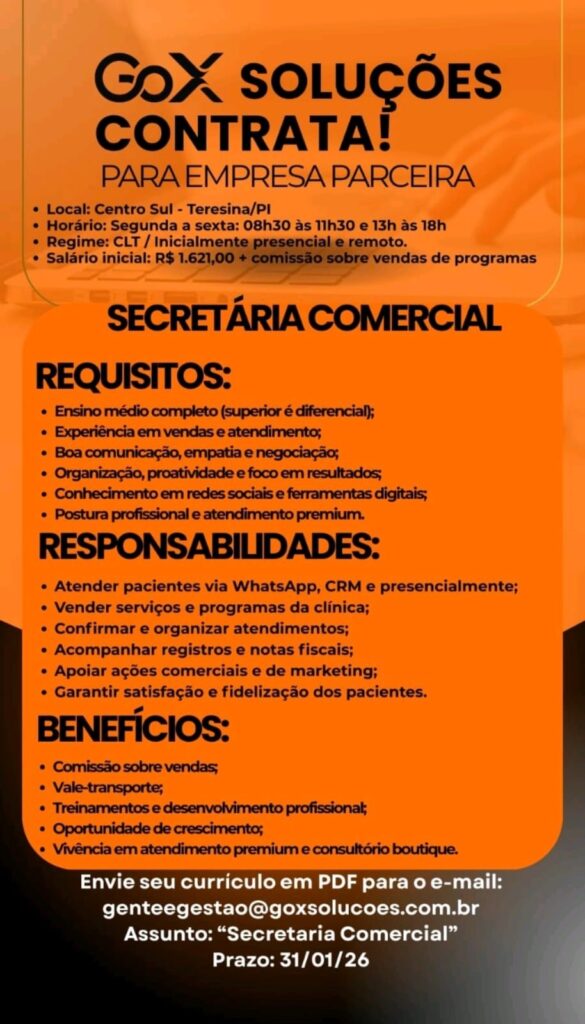 GoX SOLUÇÕES CONTRATA!
PARA EMPRESA PARCEIRA

• Local: Centro Sul - Teresina/PI
• Horário: Segunda a sexta: 08h30 às 11h30 e 13h às 18h
• Regime: CLT / Inicialmente presencial e remoto.
• Salário inicial: R$ 1.621,00 + comissão sobre vendas de programas

SECRETÁRIA COMERCIAL

REQUISITOS:
• Ensino médio completo (superior é diferencial);
• Experiência em vendas e atendimento;
• Boa comunicação, empatia e negociação;
• Organização, proatividade e foco em resultados;
• Conhecimento em redes sociais e ferramentas digitais;
• Postura profissional e atendimento premium.

RESPONSABILIDADES:
• Atender pacientes via WhatsApp, CRM e presencialmente;
• Vender serviços e programas da clínica;
• Confirmar e organizar atendimentos;
• Acompanhar registros e notas fiscais;
• Apoiar ações comerciais e de marketing;
• Garantir satisfação e fidelização dos pacientes.

BENEFÍCIOS:
• Comissão sobre vendas;
• Vale-transporte;
• Treinamentos e desenvolvimento profissional;
• Oportunidade de crescimento;
• Vivência em atendimento premium e consultório boutique.

Envie seu currículo em PDF para o e-mail:
genteegestao@goxsolucoes.com.br
Assunto: "Secretaria Comercial"
Prazo: 31/01/26